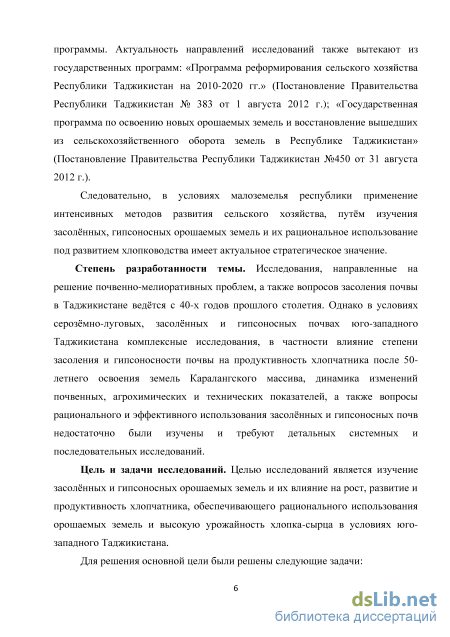 программы. Актуальность направлений исследований также вытекают из государственных программ: «Программа реформирования сельского хозяйства Республики Таджикистан на 2010-2020 гг.» (Постановление Правительства Республики Таджикистан № 383 от 1 августа 2012 г.); «Государственная программа по освоению новых орошаемых земель и восстановление вышедших из сельскохозяйственного оборота земель в Республике Таджикистан» (Постановление Правительства Республики Таджикистан №450 от 31 августа 2012 г.).

Следовательно, в условиях малоземелья республики применение интенсивных методов развития сельского хозяйства, путём изучения засолённых, гипсоносных орошаемых земель и их рациональное использование под развитием хлопководства имеет актуальное стратегическое значение.

Степень разработанности темы. Исследования, направленные на решение почвенно-мелиоративных проблем, а также вопросов засоления почвы в Таджикистане ведётся с 40-х годов прошлого столетия. Однако в условиях серозёмно-луговых, засолённых и гипсоносных почвах юго-западного Таджикистана комплексные исследования, в частности влияние степени засоления и гипсоносности почвы на продуктивность хлопчатника после 50-летнего освоения земель Каралангского массива, динамика изменений почвенных, агрохимических и технических показателей, а также вопросы рационального и эффективного использования засолённых и гипсоносных почв недостаточно были изучены и требуют детальных системных и последовательных исследований.

Цель и задачи исследований. Целью исследований является изучение засолённых и гипсоносных орошаемых земель и их влияние на рост, развитие и продуктивность хлопчатника, обеспечивающего рационального использования орошаемых земель и высокую урожайность хлопка-сырца в условиях юго-западного Таджикистана.

Для решения основной цели были решены следующие задачи:

6

dsLib.net
библиотека диссертаций